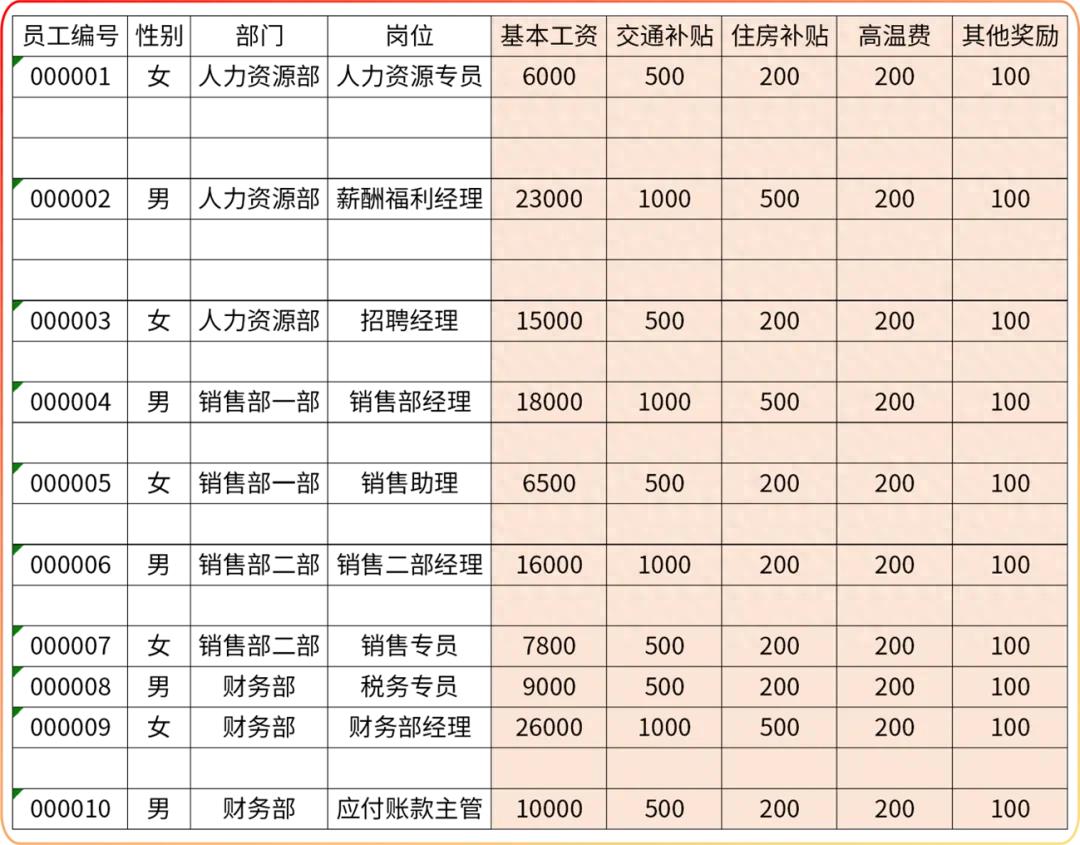 | 员工编号 | 性别 | 部门 | 岗位 | 基本工资 | 交通补贴 | 住房补贴 | 高温费 | 其他奖励 |
|---|---|---|---|---|---|---|---|---|
| 000001 | 女 | 人力资源部 | 人力资源专员 | 6000 | 500 | 200 | 200 | 100 |
| | | | | | | | | |
| | | | | | | | | |
| 000002 | 男 | 人力资源部 | 薪酬福利经理 | 23000 | 1000 | 500 | 200 | 100 |
| | | | | | | | | |
| | | | | | | | | |
| 000003 | 女 | 人力资源部 | 招聘经理 | 15000 | 500 | 200 | 200 | 100 |
| | | | | | | | | |
| 000004 | 男 | 销售部一部 | 销售部经理 | 18000 | 1000 | 500 | 200 | 100 |
| | | | | | | | | |
| 000005 | 女 | 销售部一部 | 销售助理 | 6500 | 500 | 200 | 200 | 100 |
| | | | | | | | | |
| 000006 | 男 | 销售部二部 | 销售二部经理 | 16000 | 1000 | 200 | 200 | 100 |
| | | | | | | | | |
| 000007 | 女 | 销售部二部 | 销售专员 | 7800 | 500 | 200 | 200 | 100 |
| 000008 | 男 | 财务部 | 税务专员 | 9000 | 500 | 200 | 200 | 100 |
| 000009 | 女 | 财务部 | 财务部经理 | 26000 | 1000 | 500 | 200 | 100 |
| | | | | | | | | |
| 000010 | 男 | 财务部 | 应付账款主管 | 10000 | 500 | 200 | 200 | 100 |